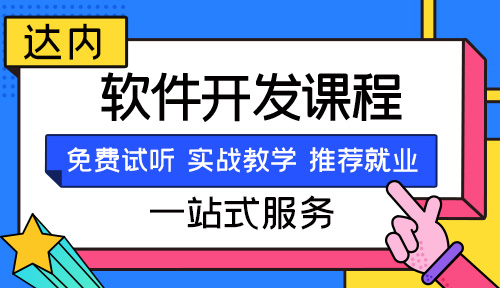 达内

软件开发课程

免费试听 实战教学 推荐就业

一站式服务